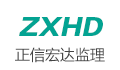 ZXHD
正信宏达监理